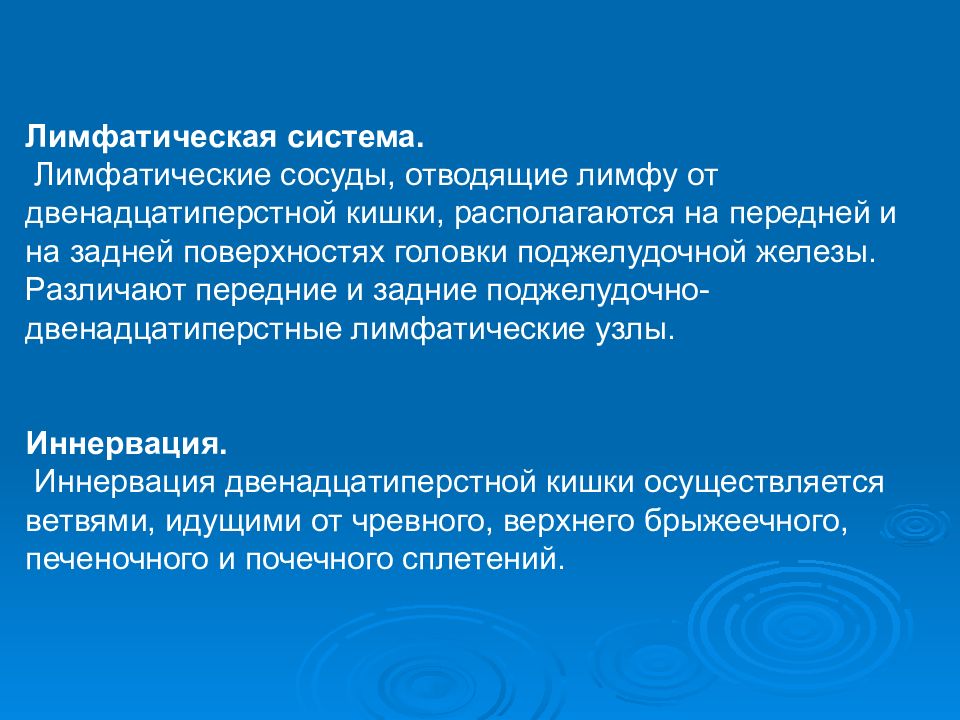 Лимфатическая система.
Лимфатические сосуды, отводящие лимфу от двенадцатиперстной кишки, располагаются на передней и на задней поверхностях головки поджелудочной железы. Различают передние и задние поджелудочно-двенадцатиперстные лимфатические узлы.

Иннервация.
Иннервация двенадцатиперстной кишки осуществляется ветвями, идущими от чревного, верхнего брыжеечного, печеночного и почечного сплетений.